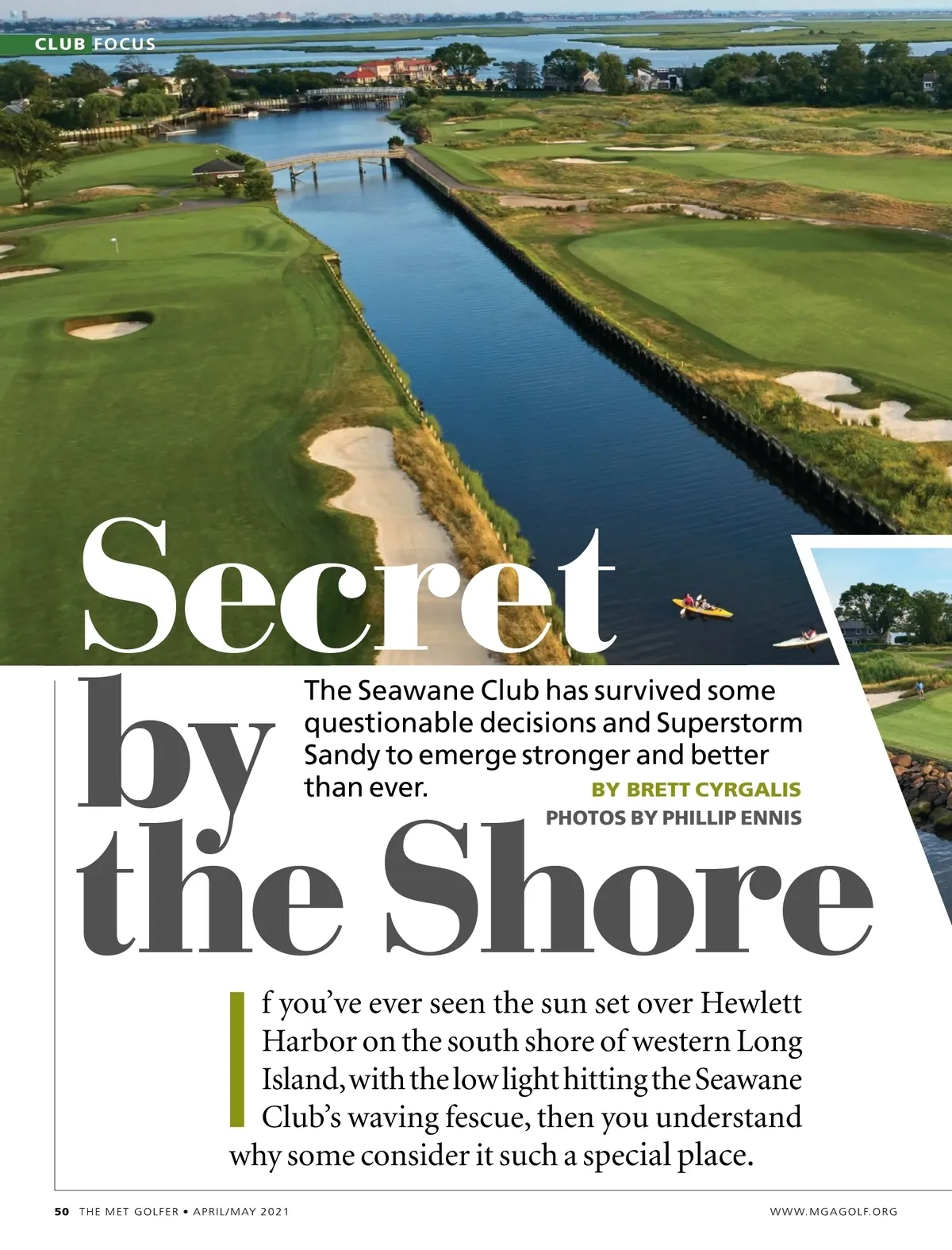 CLUB FOCUS

Secret by the Shore

The Seawane Club has survived some questionable decisions and Superstorm Sandy to emerge stronger and better than ever.

BY BRETT CYRGALIS

PHOTOS BY PHILLIP ENNIS

If you've ever seen the sun set over Hewlett Harbor on the south shore of western Long Island, with the low light hitting the Seawane Club's waving fescue, then you understand why some consider it such a special place.

50 THE MET GOLFER • APRIL/MAY 2021

WWW.MGAGOLF.ORG